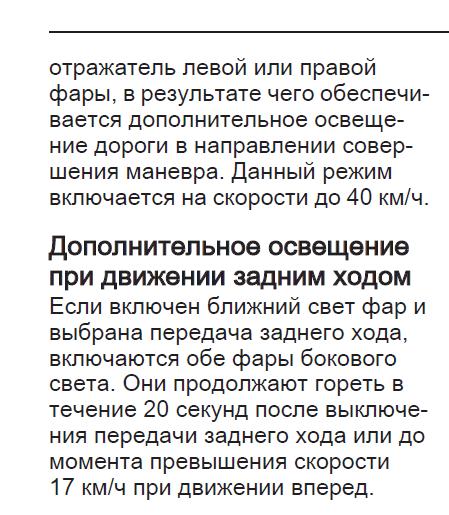 отражатель левой или правой фары, в результате чего обеспечивается дополнительное освещение дороги в направлении совершения маневра. Данный режим включается на скорости до 40 км/ч.

Дополнительное освещение при движении задним ходом

Если включен ближний свет фар и выбрана передача заднего хода, включаются обе фары бокового света. Они продолжают гореть в течение 20 секунд после выключения передачи заднего хода или до момента превышения скорости 17 км/ч при движении вперед.